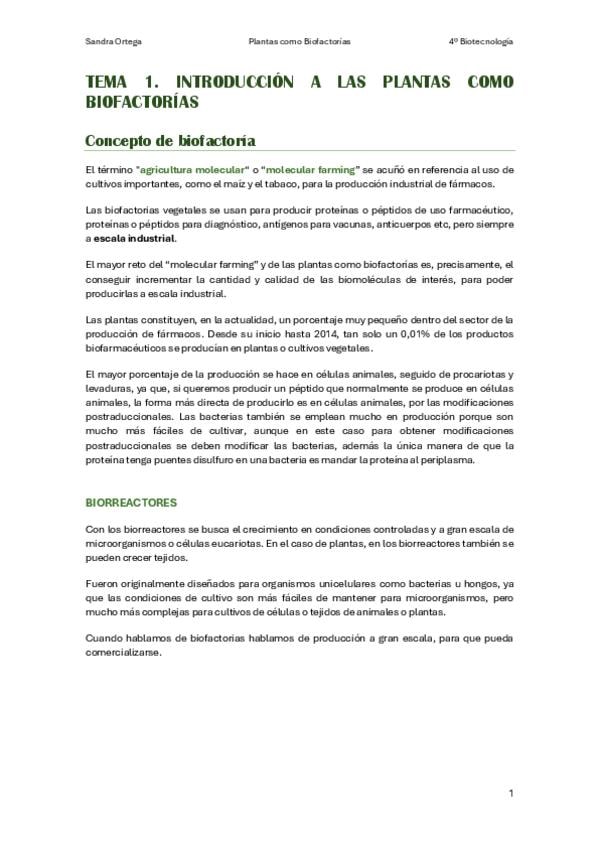 Sandra Ortega Plantas como Biofactorías 4º Biotecnología

TEMA 1. INTRODUCCIÓN A LAS PLANTAS COMO BIOFACTORÍAS

Concepto de biofactoría

El término "agricultura molecular" o "molecular farming" se acuñó en referencia al uso de cultivos importantes, como el maíz y el tabaco, para la producción industrial de fármacos.

Las biofactorías vegetales se usan para producir proteínas o péptidos de uso farmacéutico, proteínas o péptidos para diagnóstico, antígenos para vacunas, anticuerpos etc, pero siempre a escala industrial.

El mayor reto del "molecular farming" y de las plantas como biofactorías es, precisamente, el conseguir incrementar la cantidad y calidad de las biomoléculas de interés, para poder producirlas a escala industrial.

Las plantas constituyen, en la actualidad, un porcentaje muy pequeño dentro del sector de la producción de fármacos. Desde su inicio hasta 2014, tan solo un 0,01% de los productos biofarmacéuticos se producían en plantas o cultivos vegetales.

El mayor porcentaje de la producción se hace en células animales, seguido de procariotas y levaduras, ya que, si queremos producir un péptido que normalmente se produce en células animales, la forma más directa de producirlo es en células animales, por las modificaciones postraduccionales. Las bacterias también se emplean mucho en producción porque son mucho más fáciles de cultivar, aunque en este caso para obtener modificaciones postraduccionales se deben modificar las bacterias, además la única manera de que la proteína tenga puentes disulfuro en una bacteria es mandar la proteína al periplasma.

BIORREACTORES

Con los biorreactores se busca el crecimiento en condiciones controladas y a gran escala de microorganismos o células eucariotas. En el caso de plantas, en los biorreactores también se pueden crecer tejidos.

Fueron originalmente diseñados para organismos unicelulares como bacterias u hongos, ya que las condiciones de cultivo son más fáciles de mantener para microorganismos, pero mucho más complejas para cultivos de células o tejidos de animales o plantas.

Cuando hablamos de biofactorías hablamos de producción a gran escala, para que pueda comercializarse.

1